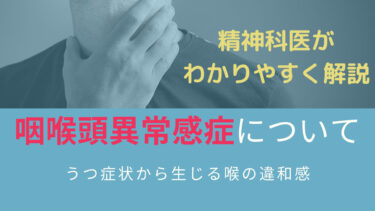 精神科医が
わかりやすく解説

咽喉頭異常感症について

うつ症状から生じる喉の違和感